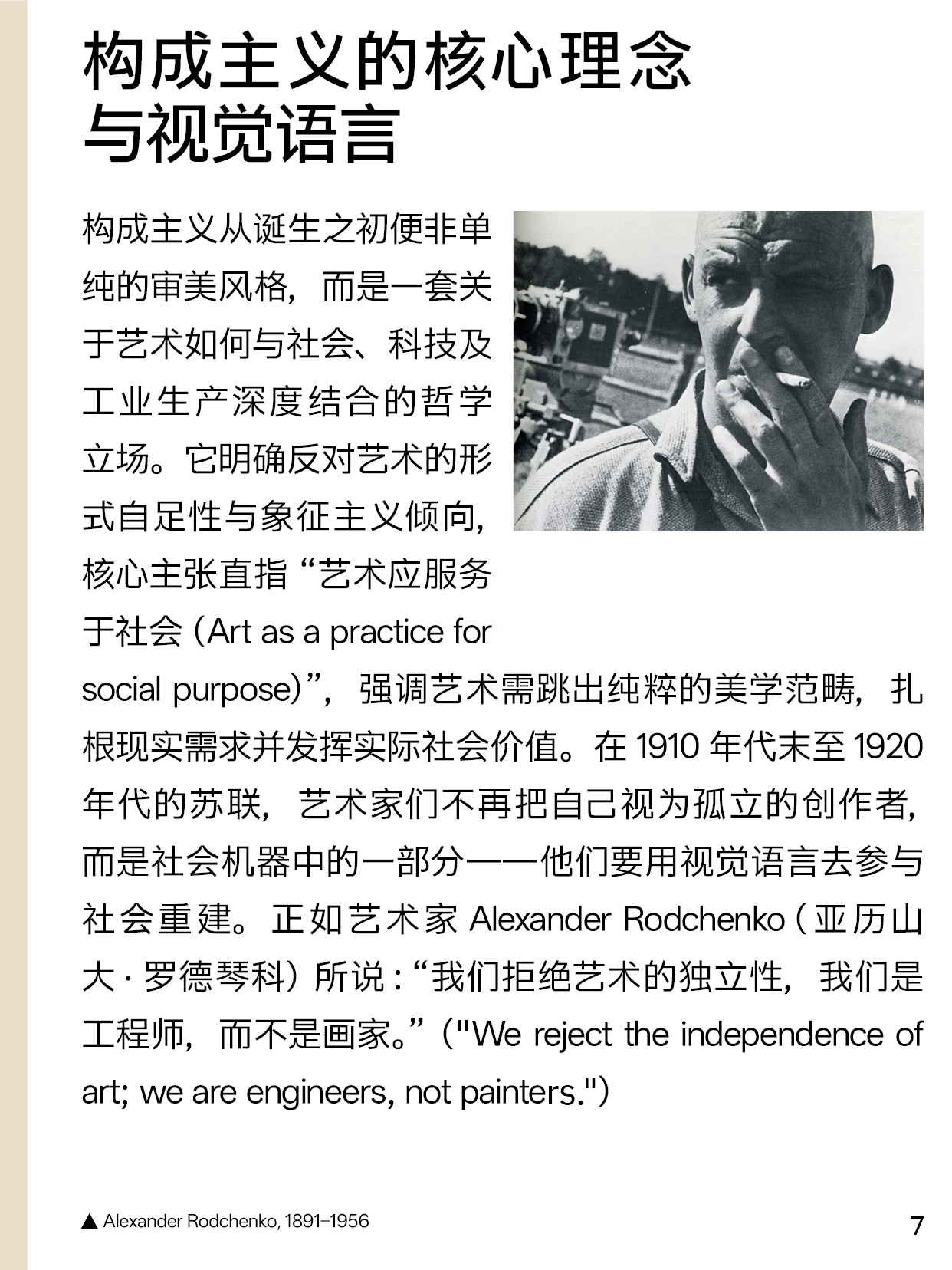 构成主义的核心理念
与视觉语言

构成主义从诞生之初便非单纯的审美风格，而是一套关于艺术如何与社会、科技及工业生产深度结合的哲学立场。它明确反对艺术的形式自足性与象征主义倾向，核心主张直指“艺术应服务于社会（Art as a practice for social purpose)”，强调艺术需跳出纯粹的美学范畴，扎根现实需求并发挥实际社会价值。在1910年代末至1920年代的苏联，艺术家们不再把自己视为孤立的创作者，而是社会机器中的一部分——他们要用视觉语言去参与社会重建。正如艺术家Alexander Rodchenko（亚历山大·罗德琴科）所说：“我们拒绝艺术的独立性，我们是工程师，而不是画家。”（"We reject the independence of art; we are engineers, not painters."）

▲ Alexander Rodchenko, 1891–1956

7